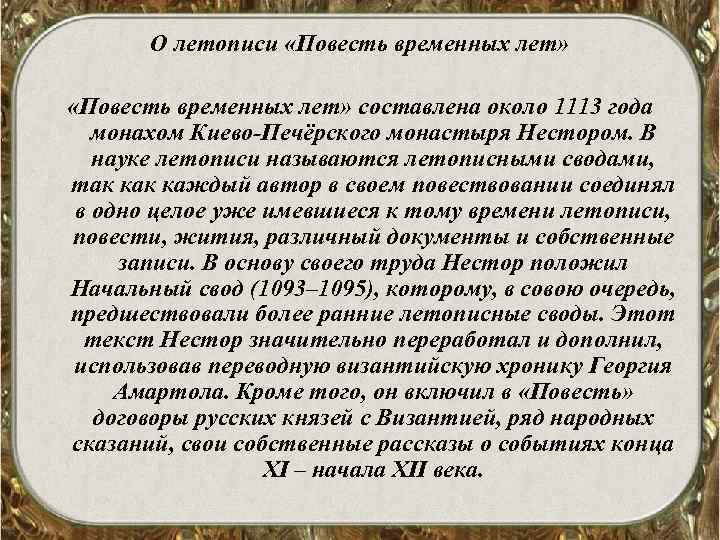 О летописи «Повесть временных лет»

«Повесть временных лет» составлена около 1113 года монахом Киево-Печёрского монастыря Нестором. В науке летописи называются летописными сводами, так как каждый автор в своем повествовании соединял в одно целое уже имевшиеся к тому времени летописи, повести, жития, различный документы и собственные записи. В основу своего труда Нестор положил Начальный свод (1093–1095), которому, в совою очередь, предшествовали более ранние летописные своды. Этот текст Нестор значительно переработал и дополнил, использовав переводную византийскую хронику Георгия Амартола. Кроме того, он включил в «Повесть» договоры русских князей с Византией, ряд народных сказаний, свои собственные рассказы о событиях конца XI – начала XII века.